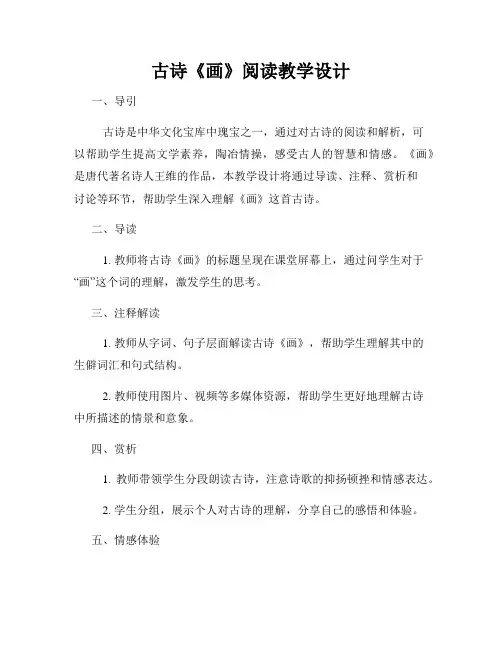 古诗《画》阅读教学设计

一、导引

古诗是中华文化宝库中瑰宝之一，通过对古诗的阅读和解析，可以帮助学生提高文学素养，陶冶情操，感受古人的智慧和情感。《画》是唐代著名诗人王维的作品，本教学设计将通过导读、注释、赏析和讨论等环节，帮助学生深入理解《画》这首古诗。

二、导读

1. 教师将古诗《画》的标题呈现在课堂屏幕上，通过问学生对于“画”这个词的理解，激发学生的思考。

三、注释解读

1. 教师从字词、句子层面解读古诗《画》，帮助学生理解其中的生僻词汇和句式结构。

2. 教师使用图片、视频等多媒体资源，帮助学生更好地理解古诗中所描述的情景和意象。

四、赏析

1. 教师带领学生分段朗读古诗，注意诗歌的抑扬顿挫和情感表达。

2. 学生分组，展示个人对古诗的理解，分享自己的感悟和体验。

五、情感体验